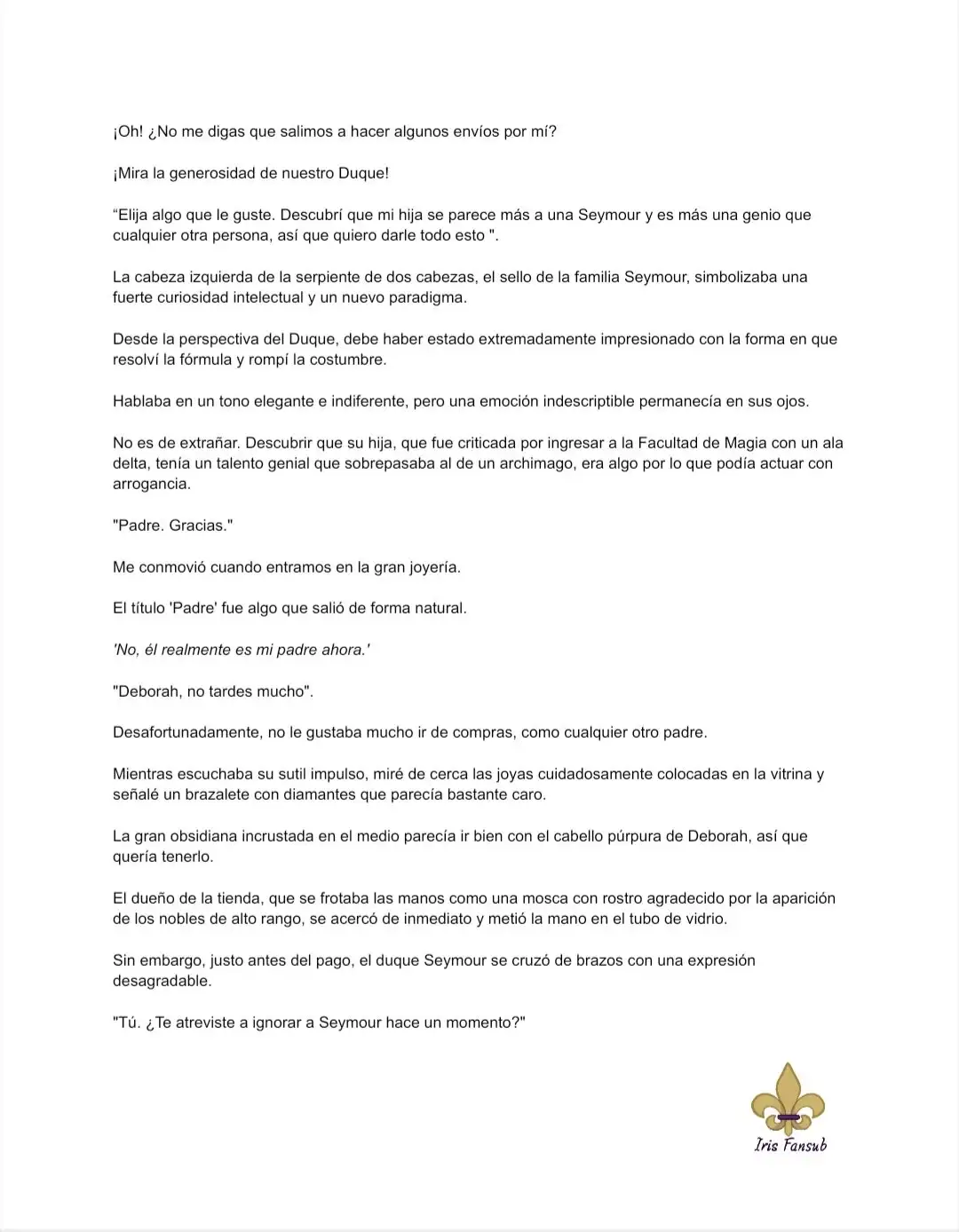 ¡Oh! ¿No me digas que salimos a hacer algunos envíos por mí?

¡Mira la generosidad de nuestro Duque!

“Elija algo que le guste. Descubrí que mi hija se parece más a una Seymour y es más una genio que cualquier otra persona, así que quiero darle todo esto ".

La cabeza izquierda de la serpiente de dos cabezas, el sello de la familia Seymour, simbolizaba una fuerte curiosidad intelectual y un nuevo paradigma.

Desde la perspectiva del Duque, debe haber estado extremadamente impresionado con la forma en que resolví la fórmula y rompí la costumbre.

Hablaba en un tono elegante e indiferente, pero una emoción indescriptible permanecía en sus ojos.

No es de extrañar. Descubrir que su hija, que fue criticada por ingresar a la Facultad de Magia con un ala delta, tenía un talento genial que sobrepasaba al de un archimago, era algo por lo que podía actuar con arrogancia.

"Padre. Gracias."

Me conmovió cuando entramos en la gran joyería.

El título 'Padre' fue algo que salió de forma natural.

'No, él realmente es mi padre ahora.'

"Deborah, no tardes mucho".

Desafortunadamente, no le gustaba mucho ir de compras, como cualquier otro padre.

Mientras escuchaba su sutil impulso, miré de cerca las joyas cuidadosamente colocadas en la vitrina y señalé un brazalete con diamantes que parecía bastante caro.

La gran obsidiana incrustada en el medio parecía ir bien con el cabello púrpura de Deborah, así que quería tenerlo.

El dueño de la tienda, que se frotaba las manos como una mosca con rostro agradecido por la aparición de los nobles de alto rango, se acercó de inmediato y metió la mano en el tubo de vidrio.

Sin embargo, justo antes del pago, el duque Seymour se cruzó de brazos con una expresión desagradable.

"Tú. ¿Te atreviste a ignorar a Seymour hace un momento?"

Iris Fansub